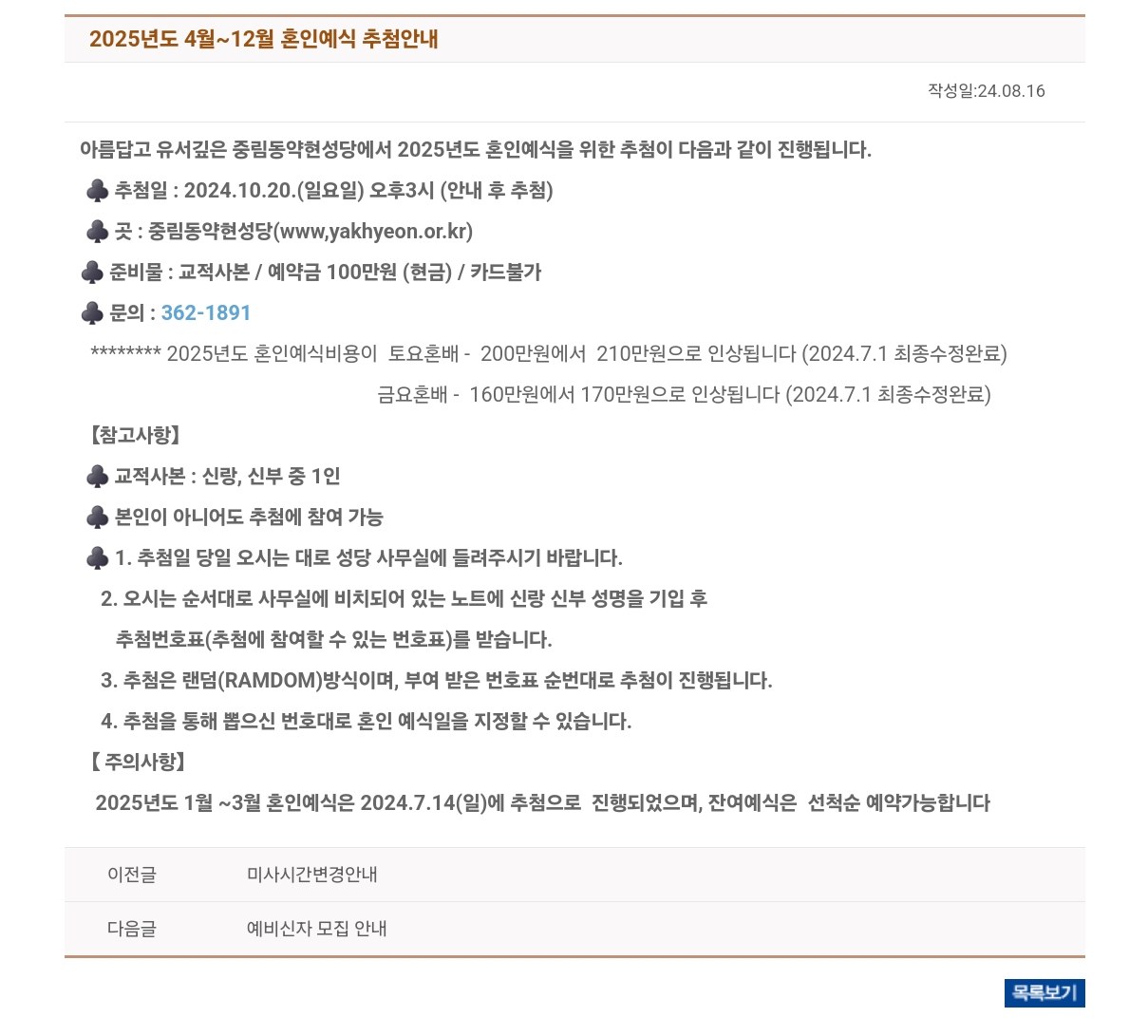 2025년도 4월~12월 혼인예식 추첨안내

작성일:24.08.16

아름답고 유서깊은 중림동약현성당에서 2025년도 혼인예식을 위한 추첨이 다음과 같이 진행됩니다.

♣ 추첨일 : 2024.10.20.(일요일) 오후3시 (안내 후 추첨)

♣ 곳 : 중림동약현성당(www,yakhyeon.or.kr)

♣ 준비물 : 교적사본 / 예약금 100만원 (현금) / 카드불가

♣ 문의 : 362-1891

******** 2025년도 혼인예식비용이 토요혼배 - 200만원에서 210만원으로 인상됩니다 (2024.7.1 최종수정완료)

금요혼배 - 160만원에서 170만원으로 인상됩니다 (2024.7.1 최종수정완료)

【참고사항】

♣ 교적사본 : 신랑, 신부 중 1인

♣ 본인이 아니어도 추첨에 참여 가능

♣ 1. 추첨일 당일 오시는 대로 성당 사무실에 들려주시기 바랍니다.

2. 오시는 순서대로 사무실에 비치되어 있는 노트에 신랑 신부 성명을 기입 후 추첨번호표(추첨에 참여할 수 있는 번호표)를 받습니다.

3. 추첨은 랜덤(RAMDOM)방식이며, 부여 받은 번호표 순번대로 추첨이 진행됩니다.

4. 추첨을 통해 뽑으신 번호대로 혼인 예식일을 지정할 수 있습니다.

【 주의사항】

2025년도 1월 ~3월 혼인예식은 2024.7.14(일)에 추첨으로 진행되었으며, 잔여예식은 선착순 예약가능합니다

이전글 미사시간변경안내

다음글 예비신자 모집 안내

목록보기